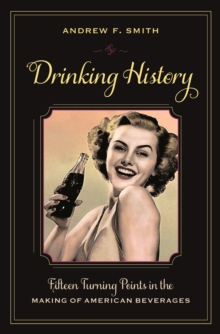 ANDREW F. SMITH

Drinking History

Fifteen Turning Points in the MAKING OF AMERICAN BEVERAGES